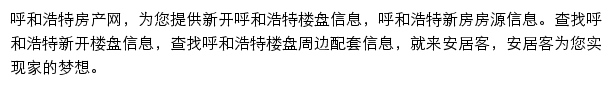 呼和浩特房产网，为您提供新开呼和浩特楼盘信息，呼和浩特新房房源信息。查找呼和浩特新开楼盘信息，查找呼和浩特楼盘周边配套信息，就来安居客，安居客为您实现家的梦想。